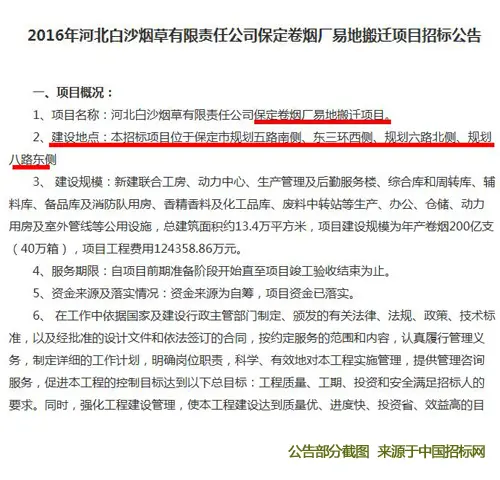 2016年河北白沙烟草有限责任公司保定卷烟厂易地搬迁项目招标公告

一、项目概况：

1、项目名称：河北白沙烟草有限责任公司保定卷烟厂易地搬迁项目。

2、建设地点：本招标项目位于保定市规划五路南侧、东三环西侧、规划六路北侧、规划八路东侧

3、 建设规模：新建联合工房、动力中心、生产管理及后勤服务楼、综合库和周转库、辅料库、备品库及消防队用房、香精香料及化工品库、废料中转站等生产、办公、仓储、动力用房及室外管线等公用设施，总建筑面积约13.4万平方米，项目建设规模为年产卷烟200亿支（40万箱），项目工程费用124358.86万元。

4、服务期限：自项目前期准备阶段开始直至项目竣工验收结束为止。

5、资金来源及落实情况：资金来源为自筹，项目资金已落实。

6、 在工作中依据国家及建设行政主管部门制定、颁发的有关法律、法规、政策、技术标准，以及经批准的设计文件和依法签订的合同，按约定服务的范围和内容，认真履行管理义务，制定详细的工作计划，明确岗位职责，科学、有效地对本工程实施管理，提供管理咨询服务，促进本工程的控制目标达到以下总目标：工程质量、工期、投资和安全满足招标人的要求。同时，强化工程建设管理，使本工程建设达到质量优、进度快、投资省、效益高的目

公告部分截图 来源于中国招标网